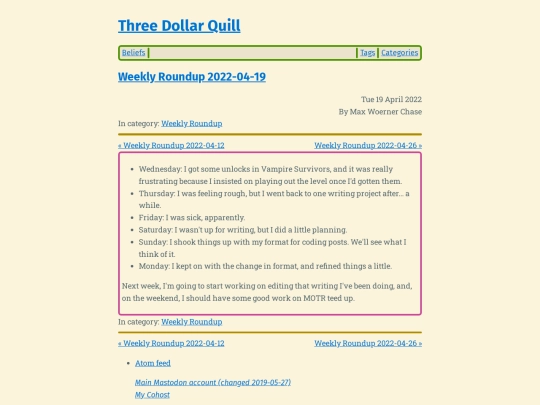 Three Dollar Quill

Beliefs Tags Categories

Weekly Roundup 2022-04-19

Tue 19 April 2022
By Max Woerner Chase

In category: Weekly Roundup

« Weekly Roundup 2022-04-12 Weekly Roundup 2022-04-26 »

- Wednesday: I got some unlocks in Vampire Survivors, and it was really frustrating because I insisted on playing out the level once I'd gotten them.
- Thursday: I was feeling rough, but I went back to one writing project after... a while.
- Friday: I was sick, apparently.
- Saturday: I wasn't up for writing, but I did a little planning.
- Sunday: I shook things up with my format for coding posts. We'll see what I think of it.
- Monday: I kept on with the change in format, and refined things a little.

Next week, I'm going to start working on editing that writing I've been doing, and, on the weekend, I should have some good work on MOTR teed up.

In category: Weekly Roundup

« Weekly Roundup 2022-04-12 Weekly Roundup 2022-04-26 »

- Atom feed

Main Mastodon account (changed 2019-05-27)
My Cohost